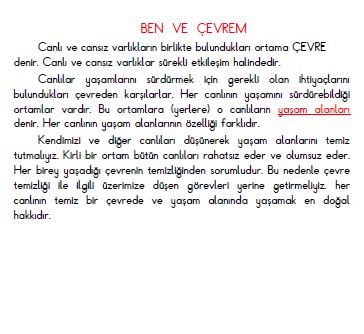 BEN VE ÇEVREM

Canlı ve cansız varlıkların birlikte bulundukları ortama ÇEVRE denir. Canlı ve cansız varlıklar sürekli etkileşim halindedir.

Canlılar yaşamlarını sürdürmek için gerekli olan ihtiyaçlarını bulundukları çevreden karşılarlar. Her canlının yaşamını sürdürebildiği ortamlar vardır. Bu ortamlara (yerlere) o canlıların yaşam alanları denir. Her canlının yaşam alanlarının özelliği farklıdır.

Kendimizi ve diğer canlıları düşünerek yaşam alanlarını temiz tutmalıyız. Kirli bir ortam bütün canlıları rahatsız eder ve olumsuz eder. Her birey yaşadığı çevrenin temizliğinden sorumludur. Bu nedenle çevre temizliği ile ilgili üzerimize düşen görevleri yerine getirmeliyiz. her canlının temiz bir çevrede ve yaşam alanında yaşamak en doğal hakkıdır.